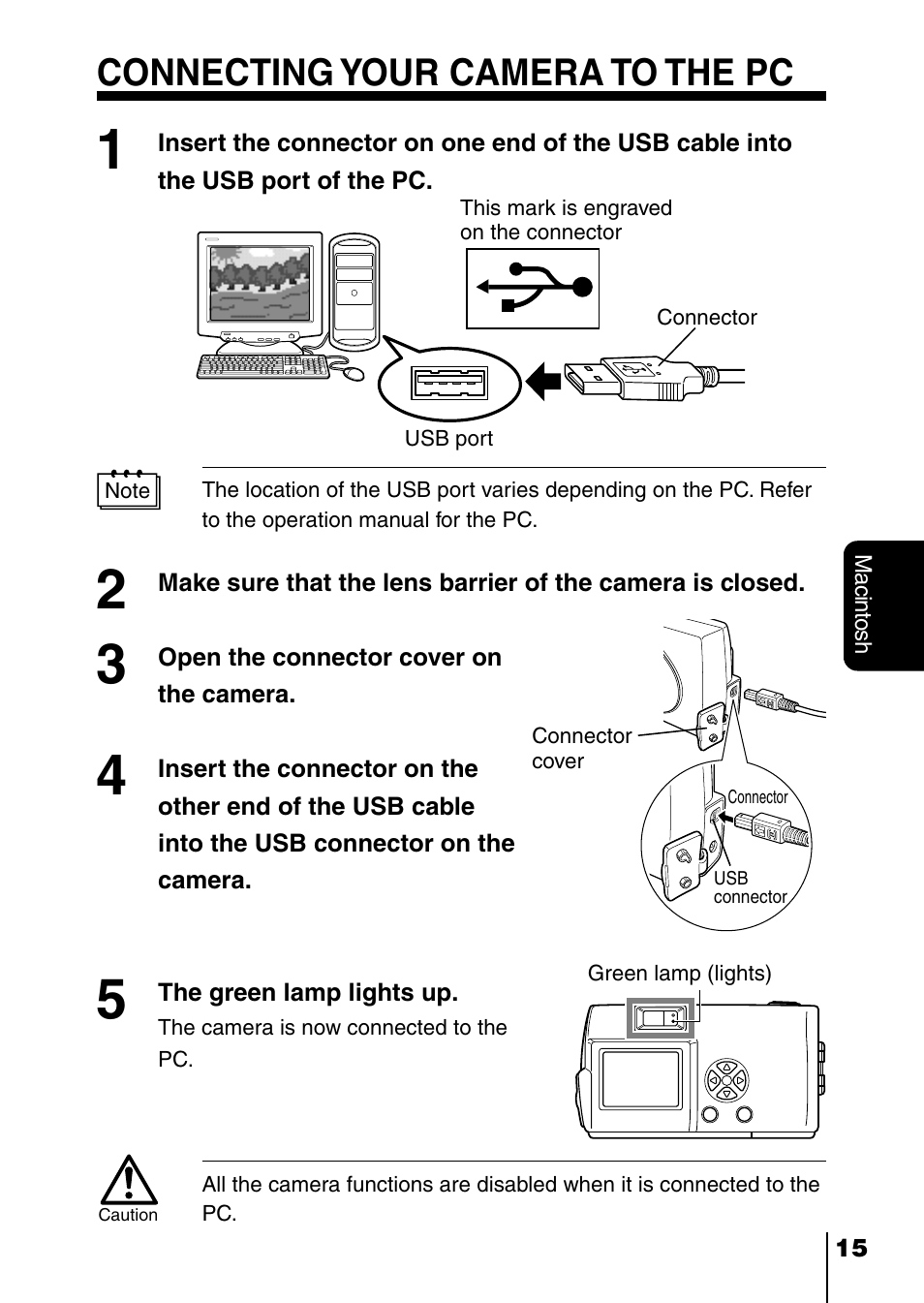 CONNECTING YOUR CAMERA TO THE PC

1 Insert the connector on one end of the USB cable into the USB port of the PC.

This mark is engraved on the connector

Connector

USB port

Note The location of the USB port varies depending on the PC. Refer to the operation manual for the PC.

2 Make sure that the lens barrier of the camera is closed.

3 Open the connector cover on the camera.

4 Insert the connector on the other end of the USB cable into the USB connector on the camera.

Connector cover

Connector

USB connector

5 The green lamp lights up.

The camera is now connected to the PC.

Green lamp (lights)

Caution All the camera functions are disabled when it is connected to the PC.

Macintosh

15